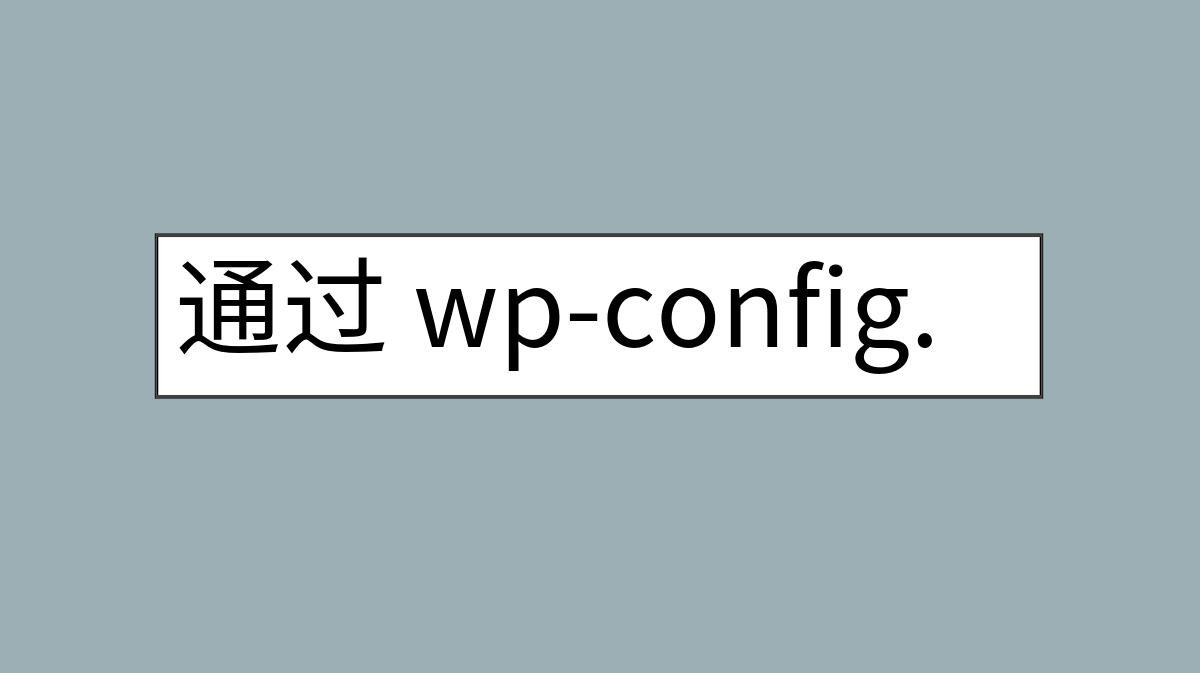 通过 wp-config.